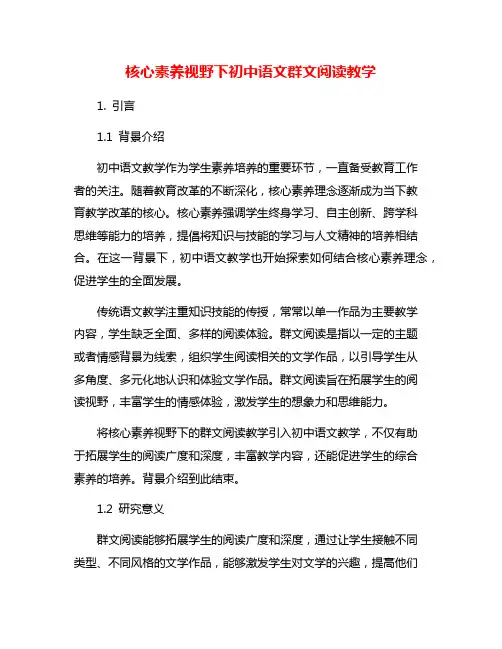 核心素养视野下初中语文群文阅读教学

1. 引言

1.1 背景介绍

初中语文教学作为学生素养培养的重要环节，一直备受教育工作者的关注。随着教育改革的不断深化，核心素养理念逐渐成为当下教育教学改革的核心。核心素养强调学生终身学习、自主创新、跨学科思维等能力的培养，提倡将知识与技能的学习与人文精神的培养相结合。在这一背景下，初中语文教学也开始探索如何结合核心素养理念，促进学生的全面发展。

传统语文教学注重知识技能的传授，常常以单一作品为主要教学内容，学生缺乏全面、多样的阅读体验。群文阅读是指以一定的主题或者情感背景为线索，组织学生阅读相关的文学作品，以引导学生从多角度、多元化地认识和体验文学作品。群文阅读旨在拓展学生的阅读视野，丰富学生的情感体验，激发学生的想象力和思维能力。

将核心素养视野下的群文阅读教学引入初中语文教学，不仅有助于拓展学生的阅读广度和深度，丰富教学内容，还能促进学生的综合素养的培养。背景介绍到此结束。

1.2 研究意义

群文阅读能够拓展学生的阅读广度和深度，通过让学生接触不同类型、不同风格的文学作品，能够激发学生对文学的兴趣，提高他们